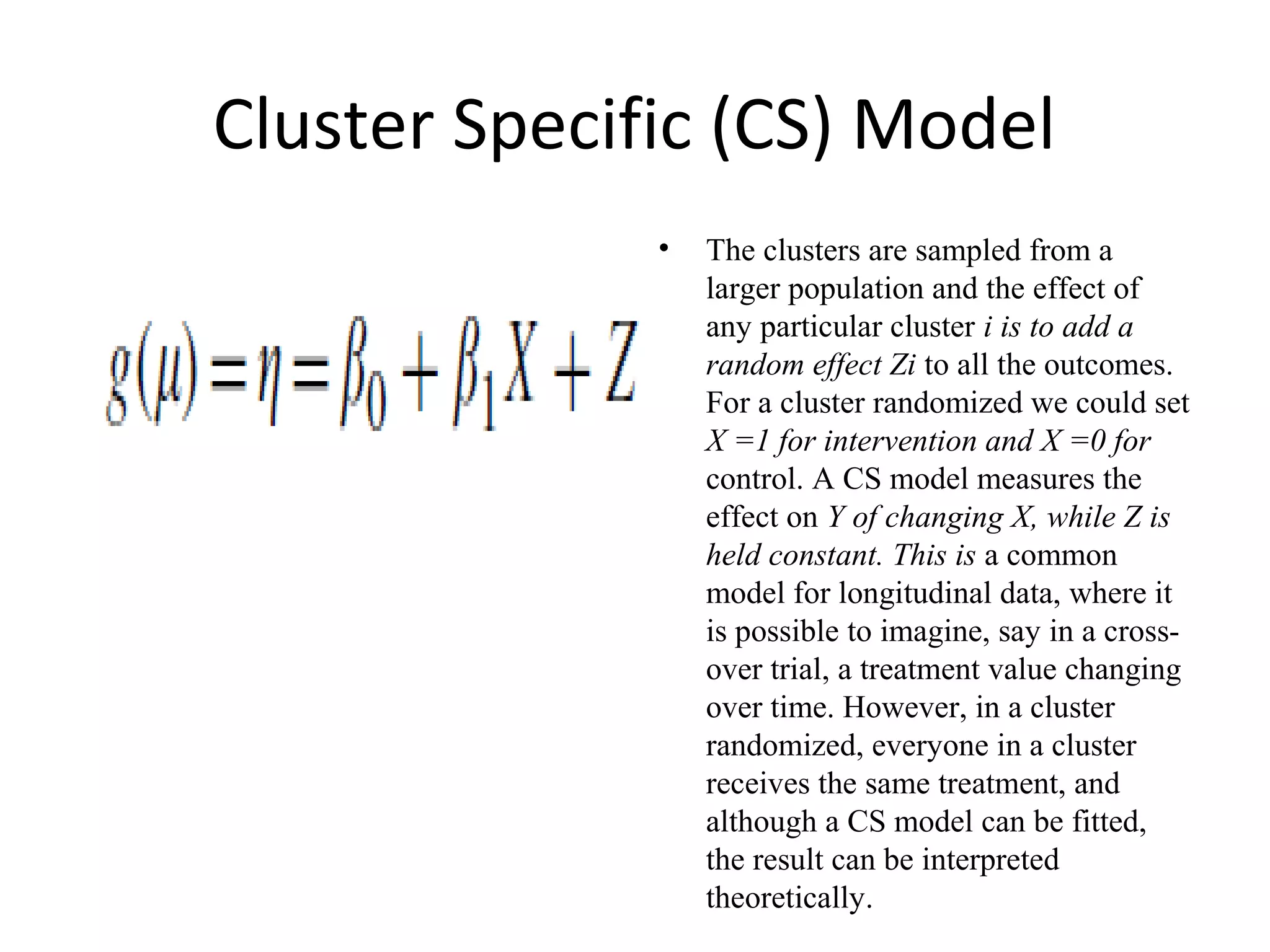 Cluster Specific (CS) Model

$g(\mu) = \eta = \beta_0 + \beta_1 X + Z$

• The clusters are sampled from a larger population and the effect of any particular cluster i is to add a random effect Zi to all the outcomes. For a cluster randomized we could set X =1 for intervention and X =0 for control. A CS model measures the effect on Y of changing X, while Z is held constant. This is a common model for longitudinal data, where it is possible to imagine, say in a cross-over trial, a treatment value changing over time. However, in a cluster randomized, everyone in a cluster receives the same treatment, and although a CS model can be fitted, the result can be interpreted theoretically.